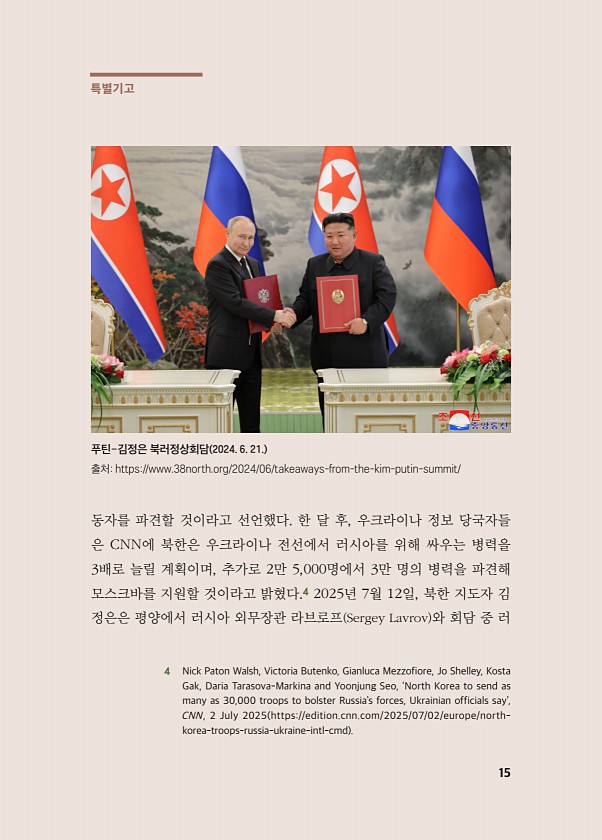 특별기고

조선중앙통신

푸틴-김정은 북러정상회담(2024. 6. 21.)
출처: https://www.38north.org/2024/06/takeaways-from-the-kim-putin-summit/

동자를 파견할 것이라고 선언했다. 한 달 후, 우크라이나 정보 당국자들은 CNN에 북한은 우크라이나 전선에서 러시아를 위해 싸우는 병력을 3배로 늘릴 계획이며, 추가로 2만 5,000명에서 3만 명의 병력을 파견해 모스크바를 지원할 것이라고 밝혔다.$^4$ 2025년 7월 12일, 북한 지도자 김정은은 평양에서 러시아 외무장관 라브로프(Sergey Lavrov)와 회담 중 러

4 Nick Paton Walsh, Victoria Butenko, Gianluca Mezzofiore, Jo Shelley, Kosta Gak, Daria Tarasova-Markina and Yoonjung Seo, 'North Korea to send as many as 30,000 troops to bolster Russia's forces, Ukrainian officials say', CNN, 2 July 2025(https://edition.cnn.com/2025/07/02/europe/north-korea-troops-russia-ukraine-intl-cmd).

15